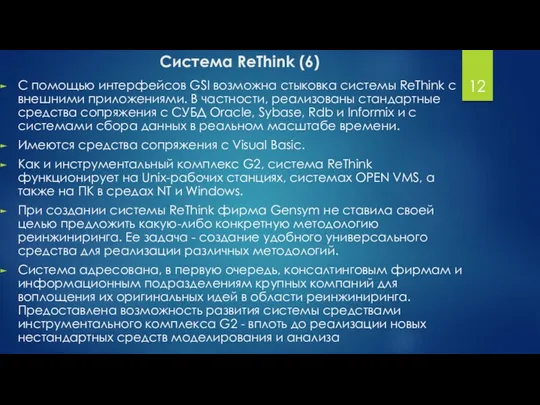 Система ReThink (6)

12

С помощью интерфейсов GSI возможна стыковка системы ReThink с внешними приложениями. В частности, реализованы стандартные средства сопряжения с СУБД Oracle, Sybase, Rdb и Informix и с системами сбора данных в реальном масштабе времени.

Имеются средства сопряжения с Visual Basic.

Как и инструментальный комплекс G2, система ReThink функционирует на Unix-рабочих станциях, системах OPEN VMS, а также на ПК в средах NT и Windows.

При создании системы ReThink фирма Gensym не ставила своей целью предложить какую-либо конкретную методологию реинжиниринга. Ее задача - создание удобного универсального средства для реализации различных методологий.

Система адресована, в первую очередь, консалтинговым фирмам и информационным подразделениям крупных компаний для воплощения их оригинальных идей в области реинжиниринга. Предоставлена возможность развития системы средствами инструментального комплекса G2 - вплоть до реализации новых нестандартных средств моделирования и анализа